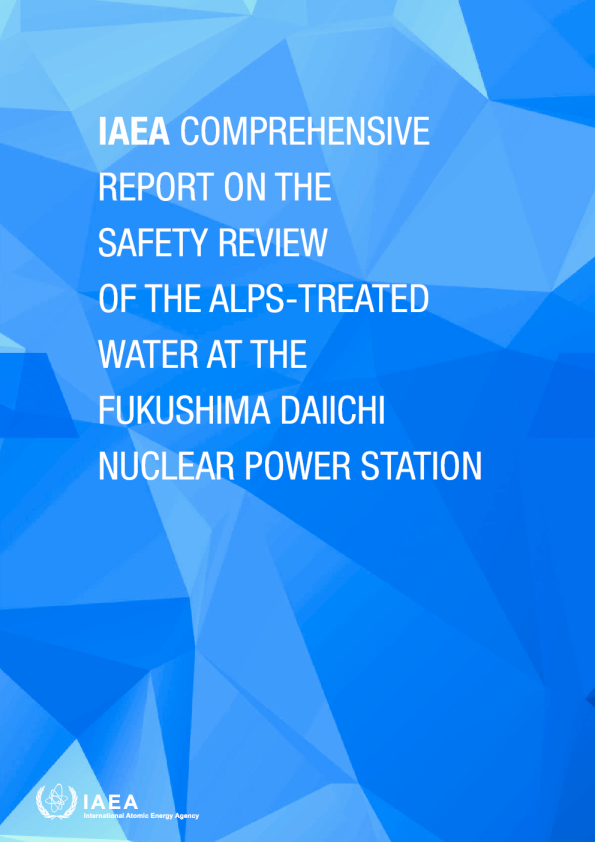 IAEA COMPREHENSIVE REPORT ON THE SAFETY REVIEW OF THE ALPS-TREATED WATER AT THE FUKUSHIMA DAIICHI NUCLEAR POWER STATION

IAEA
International Atomic Energy Agency